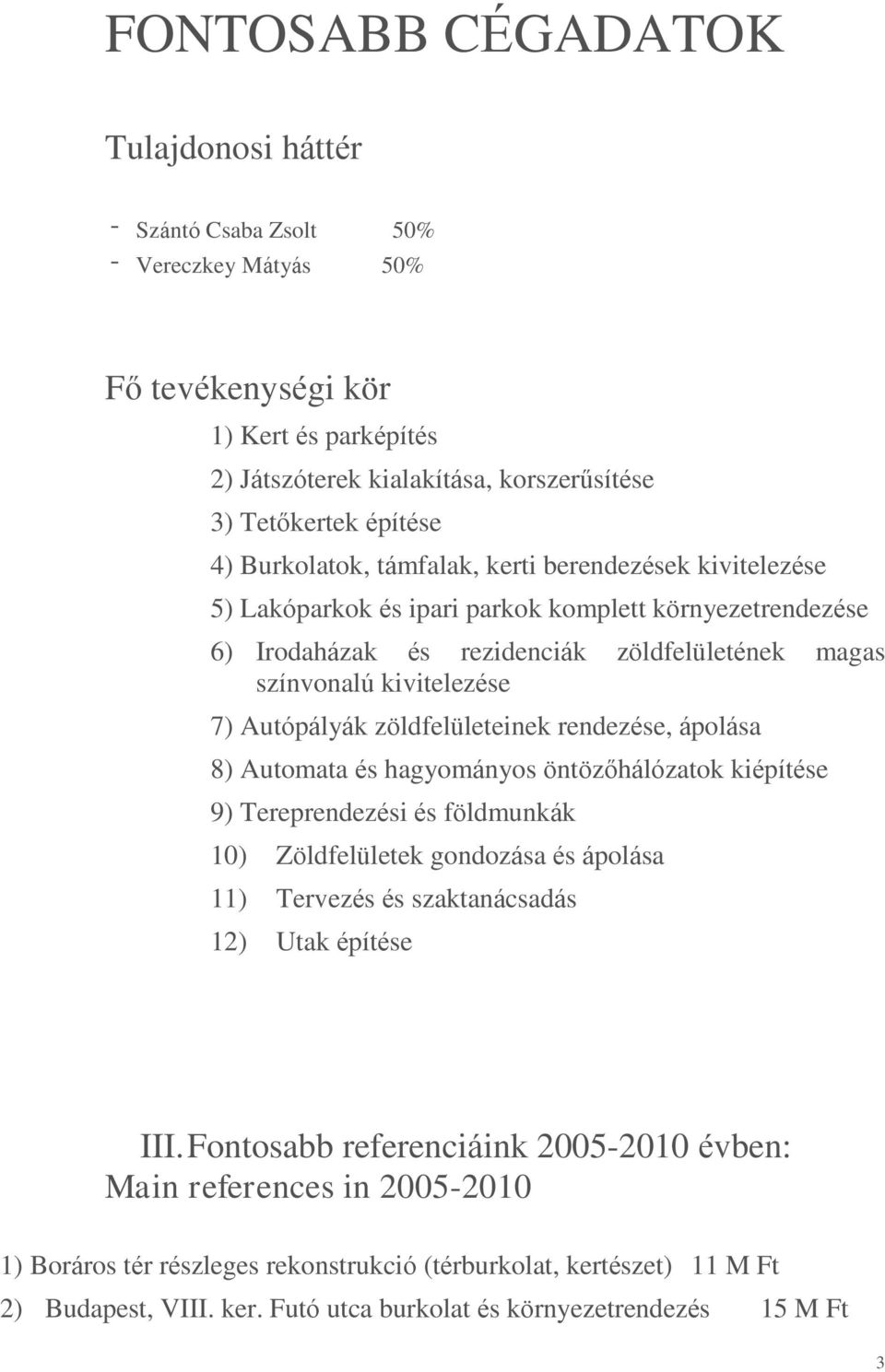 FONTOSABB CÉGADATOK

Tulajdonosi háttér

- Szántó Csaba Zsolt 50%
- Vereczkey Mátyás 50%

Fő tevékenységi kör

1) Kert és parképítés
2) Játszóterek kialakítása, korszerűsítése
3) Tetőkertek építése
4) Burkolatok, támfalak, kerti berendezések kivitelezése
5) Lakóparkok és ipari parkok komplett környezetrendezése
6) Irodaházak és rezidenciák zöldfelületének magas színvonalú kivitelezése
7) Autópályák zöldfelületeinek rendezése, ápolása
8) Automata és hagyományos öntözőhálózatok kiépítése
9) Tereprendezési és földmunkák
10) Zöldfelületek gondozása és ápolása
11) Tervezés és szaktanácsadás
12) Utak építése

III. Fontosabb referenciáink 2005-2010 évben:
Main references in 2005-2010

1) Boráros tér részleges rekonstrukció (térburkolat, kertészet) 11 M Ft
2) Budapest, VIII. ker. Futó utca burkolat és környezetrendezés 15 M Ft

3